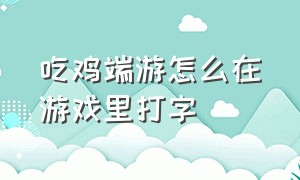 吃鸡端游怎么在游戏里打字